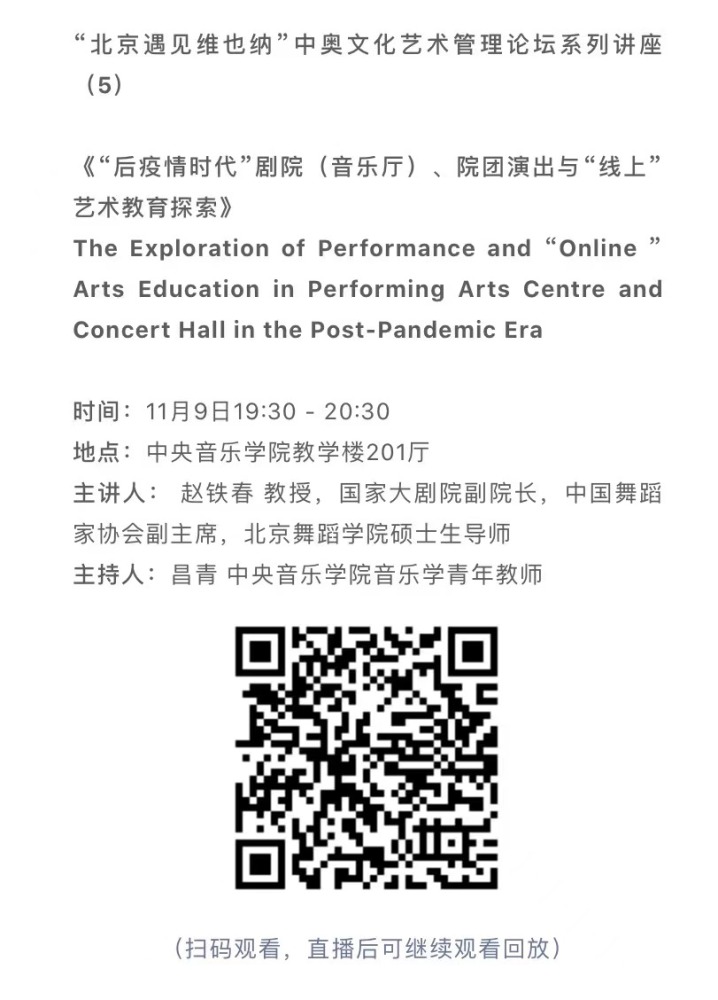 “北京遇见维也纳”中奥文化艺术管理论坛系列讲座（5）

《“后疫情时代”剧院（音乐厅）、院团演出与“线上”艺术教育探索》
The Exploration of Performance and “Online ” Arts Education in Performing Arts Centre and Concert Hall in the Post-Pandemic Era

时间：11月9日19:30 - 20:30
地点：中央音乐学院教学楼201厅
主讲人： 赵铁春 教授，国家大剧院副院长，中国舞蹈家协会副主席，北京舞蹈学院硕士生导师
主持人：昌青 中央音乐学院音乐学青年教师

（扫码观看，直播后可继续观看回放）